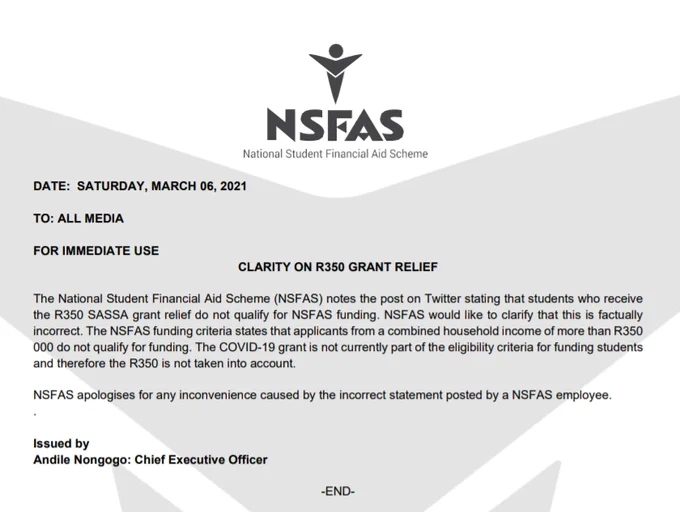 NSFAS
National Student Financial Aid Scheme

DATE: SATURDAY, MARCH 06, 2021

TO: ALL MEDIA

FOR IMMEDIATE USE

CLARITY ON R350 GRANT RELIEF

The National Student Financial Aid Scheme (NSFAS) notes the post on Twitter stating that students who receive the R350 SASSA grant relief do not qualify for NSFAS funding. NSFAS would like to clarify that this is factually incorrect. The NSFAS funding criteria states that applicants from a combined household income of more than R350 000 do not qualify for funding. The COVID-19 grant is not currently part of the eligibility criteria for funding students and therefore the R350 is not taken into account.

NSFAS apologises for any inconvenience caused by the incorrect statement posted by a NSFAS employee.
.

Issued by
Andile Nongogo: Chief Executive Officer

-END-